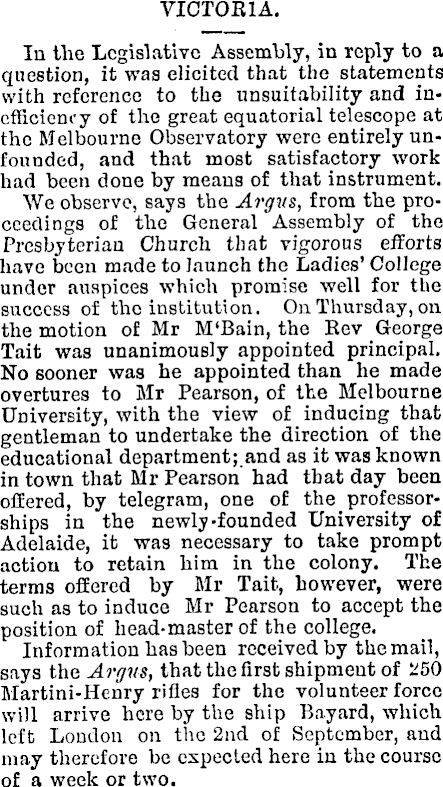 VICTORIA.

In the Legislative Assembly, in reply to a question, it was elicited that the statements with reference to the unsuitability and inefficiency of the great equatorial telescope at the Melbourne Observatory were entirely unfounded, and that most satisfactory work had been done by means of that instrument.

We observe, says the Argus, from the proceedings of the General Assembly of the Presbyterian Church that vigorous efforts have been made to launch the Ladies' College under auspices which promise well for the success of the institution. On Thursday, on the motion of Mr M'Bain, the Rev George Tait was unanimously appointed principal. No sooner was he appointed than he made overtures to Mr Pearson, of the Melbourne University, with the view of inducing that gentleman to undertake the direction of the educational department; and as it was known in town that Mr Pearson had that day been offered, by telegram, one of the professorships in the newly-founded University of Adelaide, it was necessary to take prompt action to retain him in the colony. The terms offered by Mr Tait, however, were such as to induce Mr Pearson to accept the position of head-master of the college.

Information has been received by the mail, says the Argus, that the first shipment of 250 Martini-Henry rifles for the volunteer force will arrive here by the ship Bayard, which left London on the 2nd of September, and may therefore be expected here in the course of a week or two.